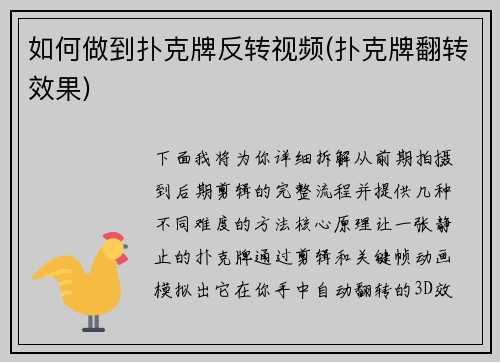 如何做到扑克牌反转视频(扑克牌翻转效果)

下面我将为你详细拆解从前期拍摄到后期剪辑的完整流程并提供几种不同难度的方法核心原理让一张静止的扑克牌通过剪辑和关键帧动画模拟出它在你手中自动翻转的3D效